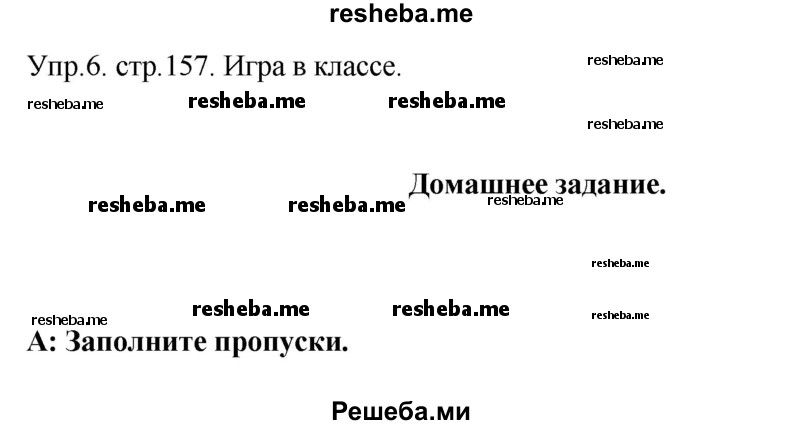 resheba.me

Упр.6. стр.157. Игра в классе.

resheba.me

resheba.me resheba.me resheba.me

resheba.me

resheba.me resheba.me Домашнее задание.

resheba.me

resheba.me

resheba.me resheba.me resheba.me resheba.me

А: Заполните пропуски.

Решеба.ми